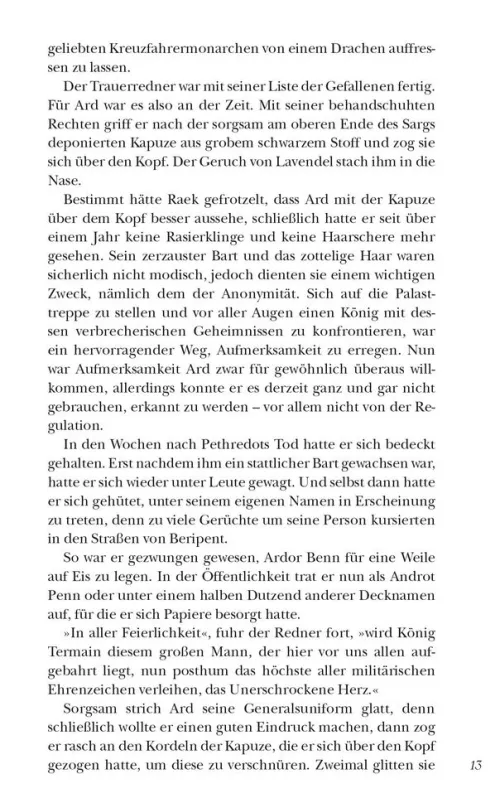 geliebten Kreuzfahrermonarchen von einem Drachen auffressen zu lassen.

Der Trauerredner war mit seiner Liste der Gefallenen fertig. Für Ard war es also an der Zeit. Mit seiner behandschuhten Rechten griff er nach der sorgsam am oberen Ende des Sargs deponierten Kapuze aus grobem schwarzem Stoff und zog sie sich über den Kopf. Der Geruch von Lavendel stach ihm in die Nase.

Bestimmt hätte Raek gefrotzelt, dass Ard mit der Kapuze über dem Kopf besser aussehe, schließlich hatte er seit über einem Jahr keine Rasierklinge und keine Haarschere mehr gesehen. Sein zerzauster Bart und das zottelige Haar waren sicherlich nicht modisch, jedoch dienten sie einem wichtigen Zweck, nämlich dem der Anonymität. Sich auf die Palasttreppe zu stellen und vor aller Augen einen König mit dessen verbrecherischen Geheimnissen zu konfrontieren, war ein hervorragender Weg, Aufmerksamkeit zu erregen. Nun war Aufmerksamkeit Ard zwar für gewöhnlich überaus willkommen, allerdings konnte er es derzeit ganz und gar nicht gebrauchen, erkannt zu werden – vor allem nicht von der Regulation.

In den Wochen nach Pethredots Tod hatte er sich bedeckt gehalten. Erst nachdem ihm ein stattlicher Bart gewachsen war, hatte er sich wieder unter Leute gewagt. Und selbst dann hatte er sich gehütet, unter seinem eigenen Namen in Erscheinung zu treten, denn zu viele Gerüchte um seine Person kursierten in den Straßen von Beripent.

So war er gezwungen gewesen, Ardor Benn für eine Weile auf Eis zu legen. In der Öffentlichkeit trat er nun als Androt Penn oder unter einem halben Dutzend anderer Decknamen auf, für die er sich Papiere besorgt hatte.

»In aller Feierlichkeit«, fuhr der Redner fort, »wird König Termain diesem großen Mann, der hier vor uns allen aufgebahrt liegt, nun posthum das höchste aller militärischen Ehrenzeichen verleihen, das Unerschrockene Herz.«

Sorgsam strich Ard seine Generalsuniform glatt, denn schließlich wollte er einen guten Eindruck machen, dann zog er rasch an den Kordeln der Kapuze, die er sich über den Kopf gezogen hatte, um diese zu verschnüren. Zweimal glitten sie

13